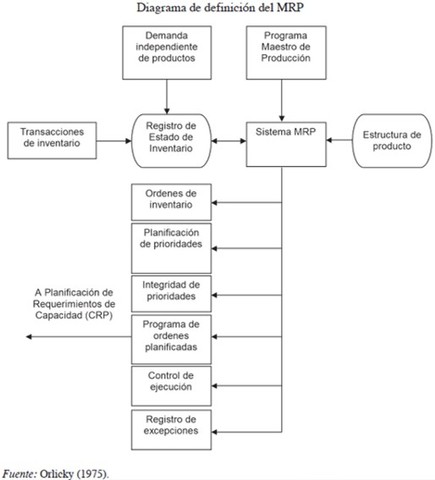 Diagrama de definición del MRP

Demanda independiente de productos

Programa Maestro de Producción

Transacciones de inventario

Registro de Estado de Inventario

Sistema MRP

Estructura de producto

Ordenes de inventario

Planificación de prioridades

Integridad de prioridades

A Planificación de Requerimientos de Capacidad (CRP)

Programa de ordenes planificadas

Control de ejecución

Registro de excepciones

Fuente: Orlicky (1975).